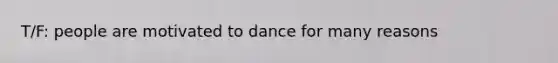 T/F: people are motivated to dance for many reasons